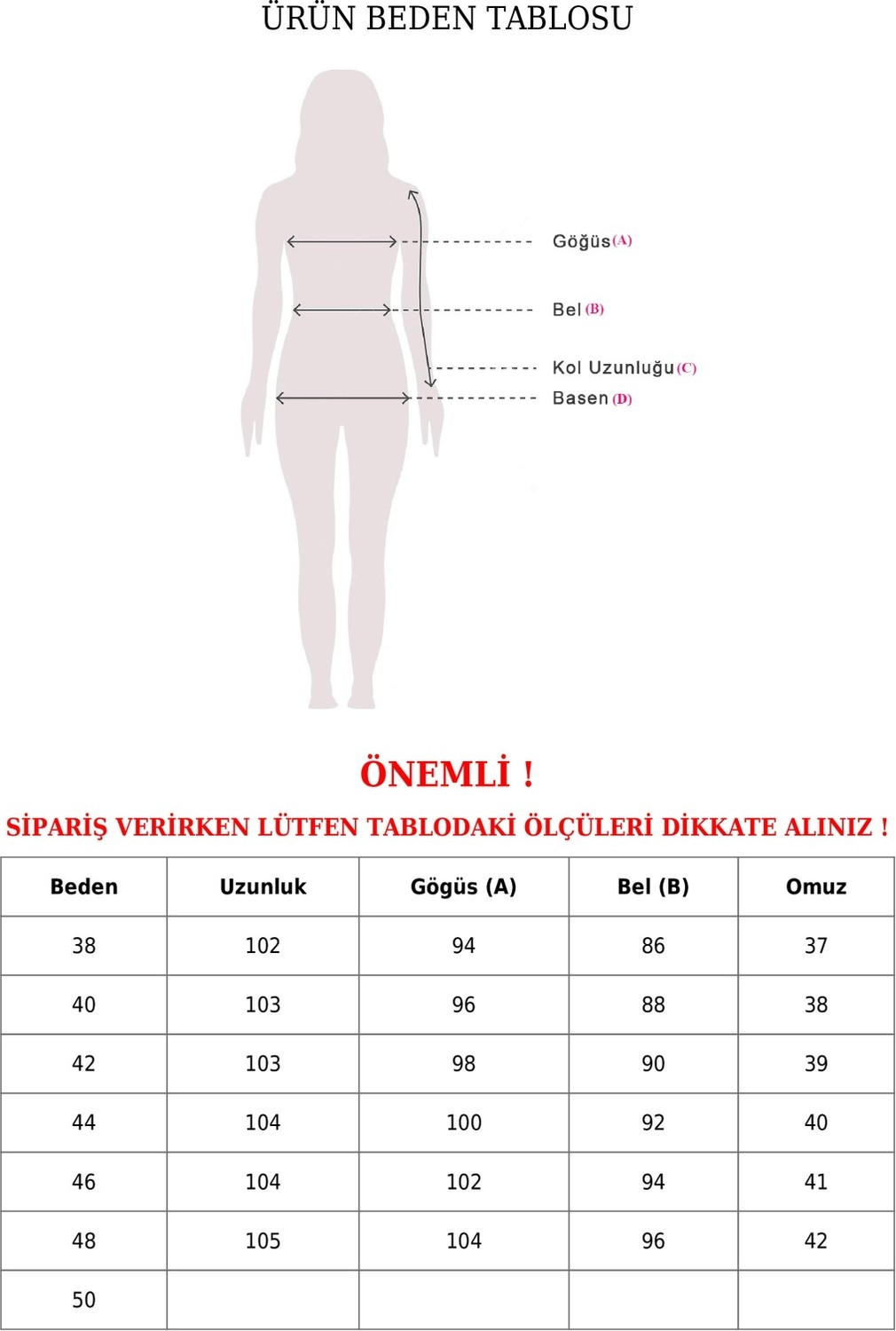 ÜRÜN BEDEN TABLOSU

Göğüs (A)

Bel (B)

Kol Uzunluğu (C)

Basen (D)

ÖNEMLİ !

SİPARİŞ VERİRKEN LÜTFEN TABLODAKİ ÖLÇÜLERİ DİKKATE ALINIZ !

| Beden | Uzunluk | Gögüs (A) | Bel (B) | Omuz |
|---|---|---|---|---|
| 38 | 102 | 94 | 86 | 37 |
| 40 | 103 | 96 | 88 | 38 |
| 42 | 103 | 98 | 90 | 39 |
| 44 | 104 | 100 | 92 | 40 |
| 46 | 104 | 102 | 94 | 41 |
| 48 | 105 | 104 | 96 | 42 |
| 50 | | | | |